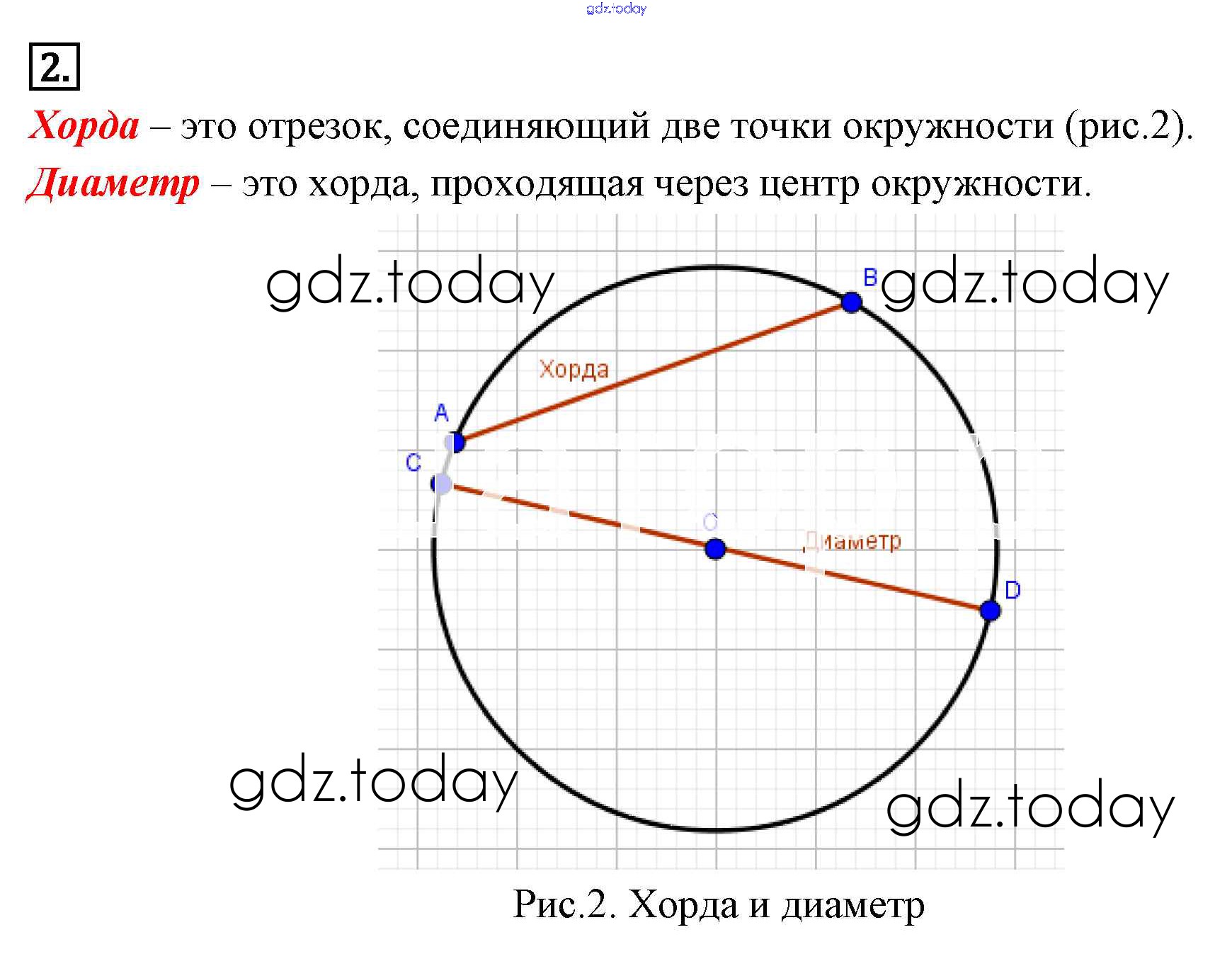 gdz.today

2.

Хорда – это отрезок, соединяющий две точки окружности (рис.2).

Диаметр – это хорда, проходящая через центр окружности.

gdz.today

B

gdz.today

Хорда

A

C

C

Диаметр

D

gdz.today

gdz.today

Рис.2. Хорда и диаметр